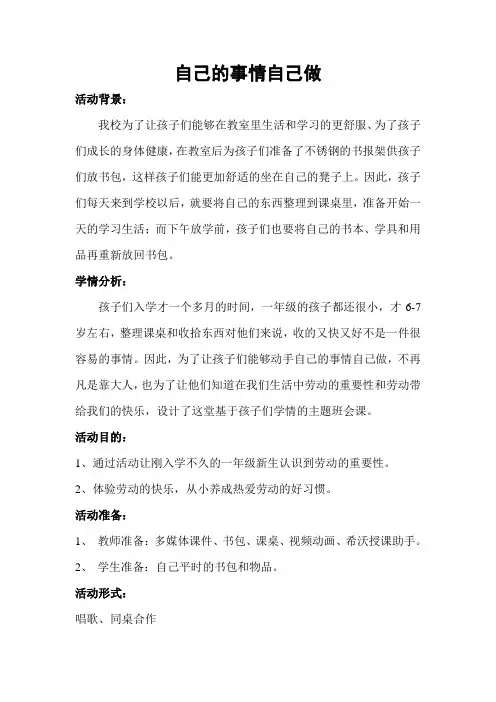 自己的事情自己做

活动背景：

我校为了让孩子们能够在教室里生活和学习的更舒服、为了孩子们成长的身体健康，在教室后为孩子们准备了不锈钢的书报架供孩子们放书包，这样孩子们能更加舒适的坐在自己的凳子上。因此，孩子们每天来到学校以后，就要将自己的东西整理到课桌里，准备开始一天的学习生活；而下午放学前，孩子们也要将自己的书本、学具和用品再重新放回书包。

学情分析：

孩子们入学才一个多月的时间，一年级的孩子都还很小，才 6-7 岁左右，整理课桌和收拾东西对他们来说，收的又快又好不是一件很容易的事情。因此，为了让孩子们能够动手自己的事情自己做，不再凡是靠大人，也为了让他们知道在我们生活中劳动的重要性和劳动带给我们的快乐，设计了这堂基于孩子们学情的主题班会课。

活动目的：

1、通过活动让刚入学不久的一年级新生认识到劳动的重要性。

2、体验劳动的快乐，从小养成热爱劳动的好习惯。

活动准备：

1、 教师准备：多媒体课件、书包、课桌、视频动画、希沃授课助手。

2、 学生准备：自己平时的书包和物品。

活动形式：

唱歌、同桌合作